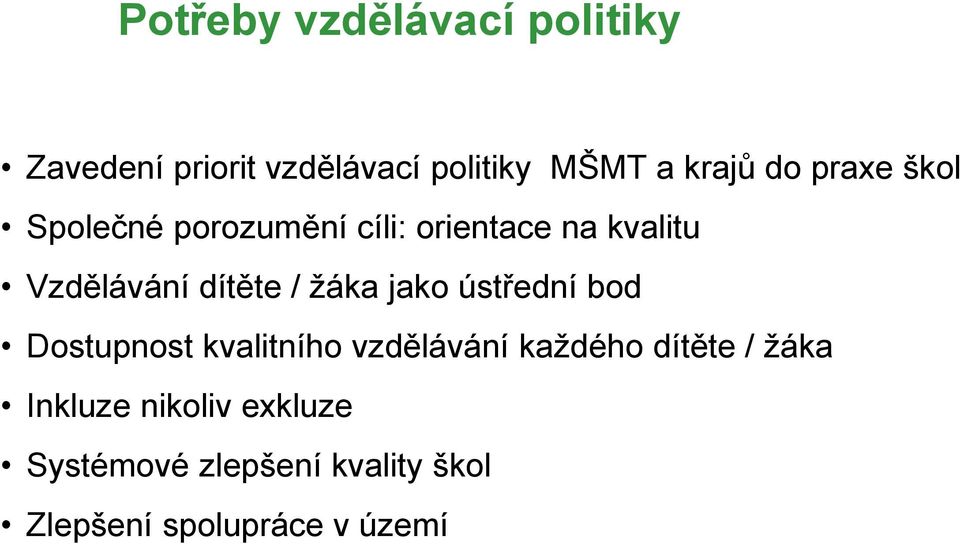 Potřeby vzdělávací politiky

• Zavedení priorit vzdělávací politiky MŠMT a krajů do praxe škol
• Společné porozumění cíli: orientace na kvalitu
• Vzdělávání dítěte / žáka jako ústřední bod
• Dostupnost kvalitního vzdělávání každého dítěte / žáka
• Inkluze nikoliv exkluze
• Systémové zlepšení kvality škol
• Zlepšení spolupráce v území